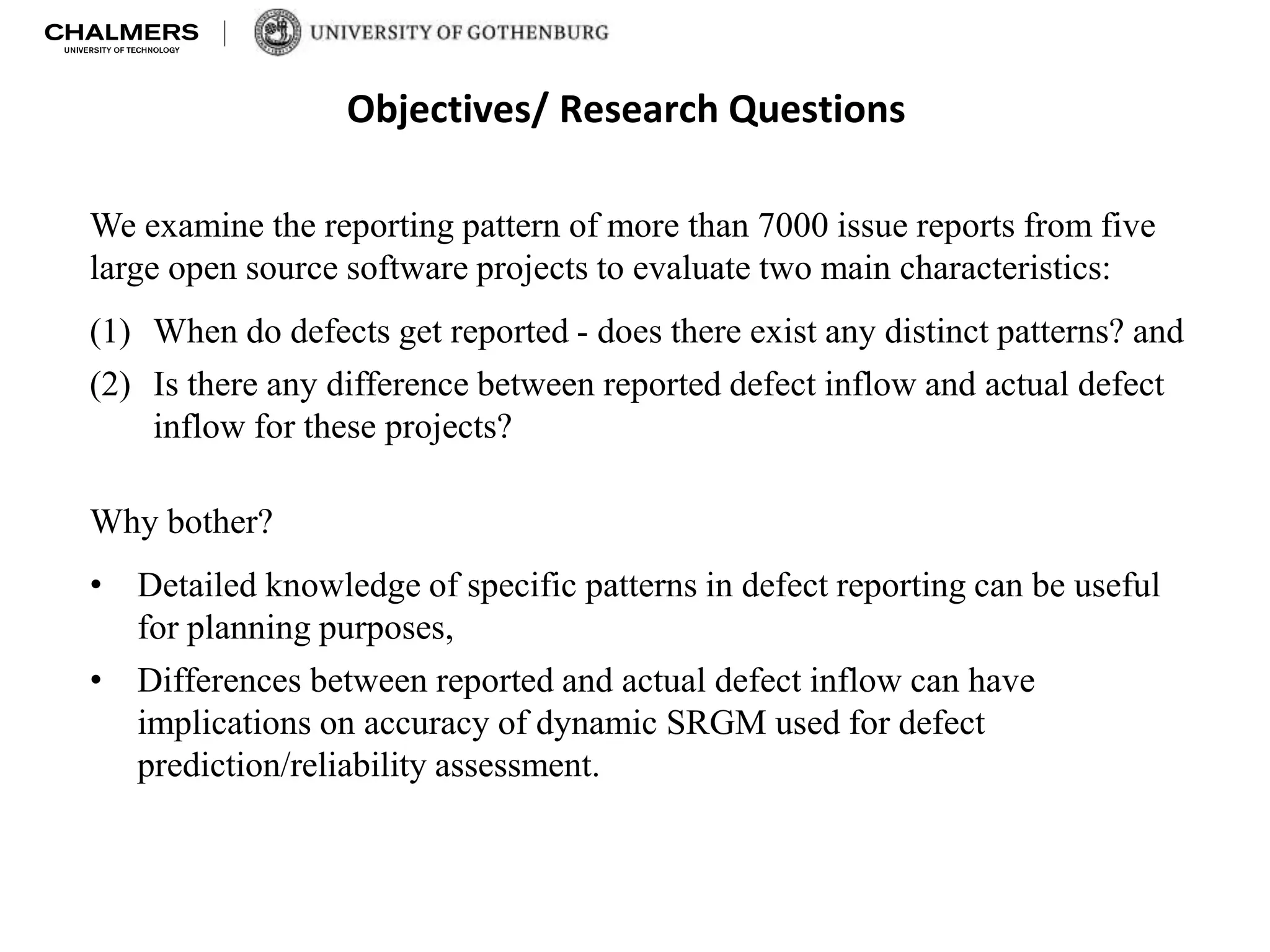 CHALMERS
UNIVERSITY OF TECHNOLOGY

UNIVERSITY OF GOTHENBURG

Objectives/ Research Questions

We examine the reporting pattern of more than 7000 issue reports from five large open source software projects to evaluate two main characteristics:

(1) When do defects get reported - does there exist any distinct patterns? and

(2) Is there any difference between reported defect inflow and actual defect inflow for these projects?

Why bother?

• Detailed knowledge of specific patterns in defect reporting can be useful for planning purposes,

• Differences between reported and actual defect inflow can have implications on accuracy of dynamic SRGM used for defect prediction/reliability assessment.